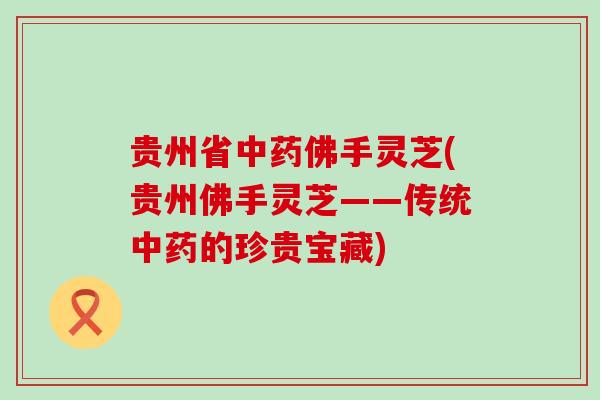 贵州省中药佛手灵芝(贵州佛手灵芝——传统中药的珍贵宝藏)